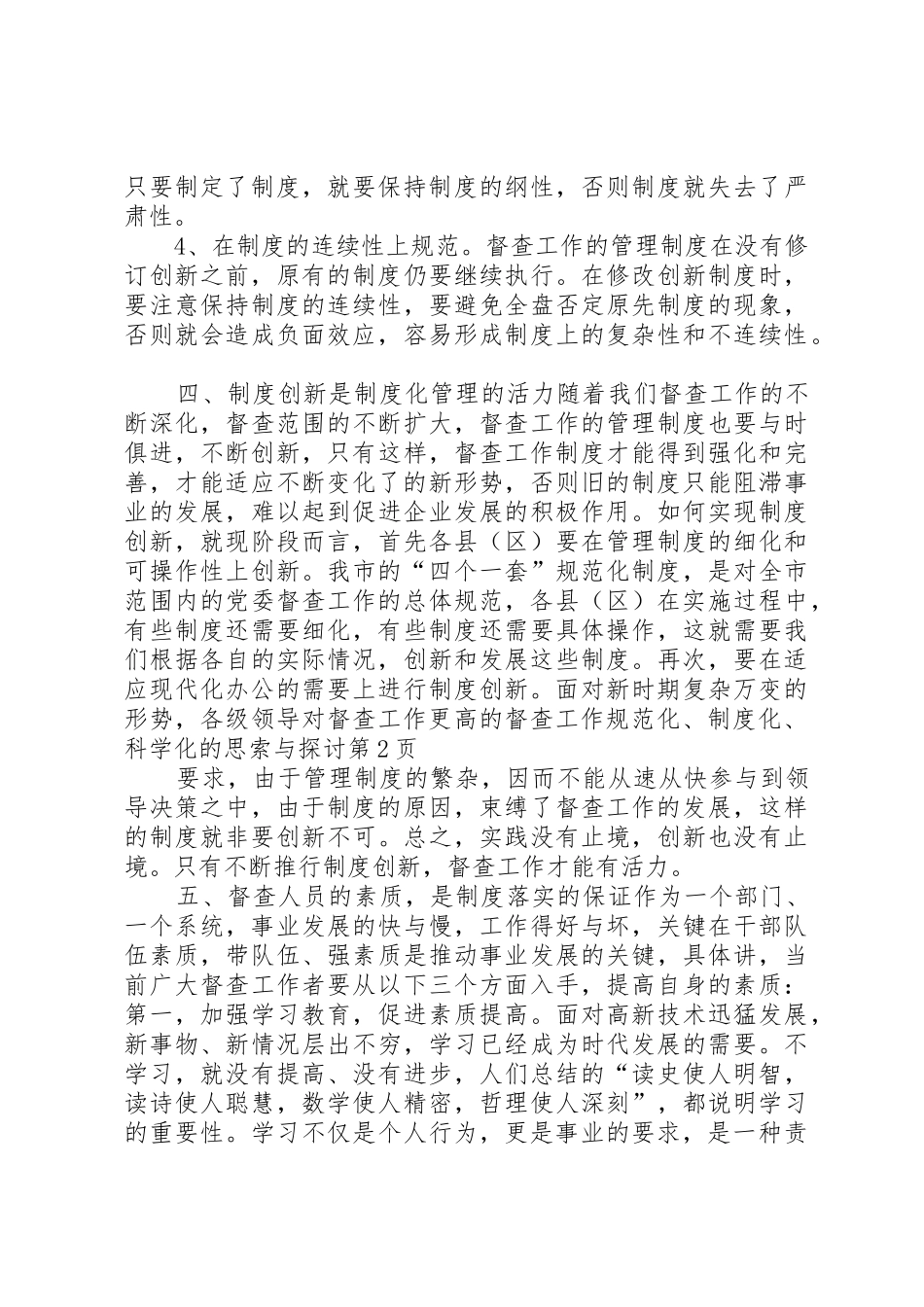 只要制定了制度，就要保持制度的纲性，否则制度就失去了严肃性。

4、在制度的连续性上规范。督查工作的管理制度在没有修订创新之前，原有的制度仍要继续执行。在修改创新制度时，要注意保持制度的连续性，要避免全盘否定原先制度的现象，否则就会造成负面效应，容易形成制度上的复杂性和不连续性。

四、制度创新是制度化管理的活力随着我们督查工作的不断深化，督查范围的不断扩大，督查工作的管理制度也要与时俱进，不断创新，只有这样，督查工作制度才能得到强化和完善，才能适应不断变化了的新形势，否则旧的制度只能阻滞事业的发展，难以起到促进企业发展的积极作用。如何实现制度创新，就现阶段而言，首先各县（区）要在管理制度的细化和可操作性上创新。我市的“四个一套”规范化制度，是对全市范围内的党委督查工作的总体规范，各县（区）在实施过程中，有些制度还需要细化，有些制度还需要具体操作，这就需要我们根据各自的实际情况，创新和发展这些制度。再次，要在适应现代化办公的需要上进行制度创新。面对新时期复杂万变的形势，各级领导对督查工作更高的督查工作规范化、制度化、科学化的思索与探讨第2页

要求，由于管理制度的繁杂，因而不能从速从快参与到领导决策之中，由于制度的原因，束缚了督查工作的发展，这样的制度就非要创新不可。总之，实践没有止境，创新也没有止境。只有不断推行制度创新，督查工作才能有活力。

五、督查人员的素质，是制度落实的保证作为一个部门、一个系统，事业发展的快与慢，工作得好与坏，关键在干部队伍素质，带队伍、强素质是推动事业发展的关键，具体讲，当前广大督查工作者要从以下三个方面入手，提高自身的素质：第一，加强学习教育，促进素质提高。面对高新技术迅猛发展，新事物、新情况层出不穷，学习已经成为时代发展的需要。不学习，就没有提高、没有进步，人们总结的“读史使人明智，读诗使人聪慧，数学使人精密，哲理使人深刻”，都说明学习的重要性。学习不仅是个人行为，更是事业的要求，是一种责